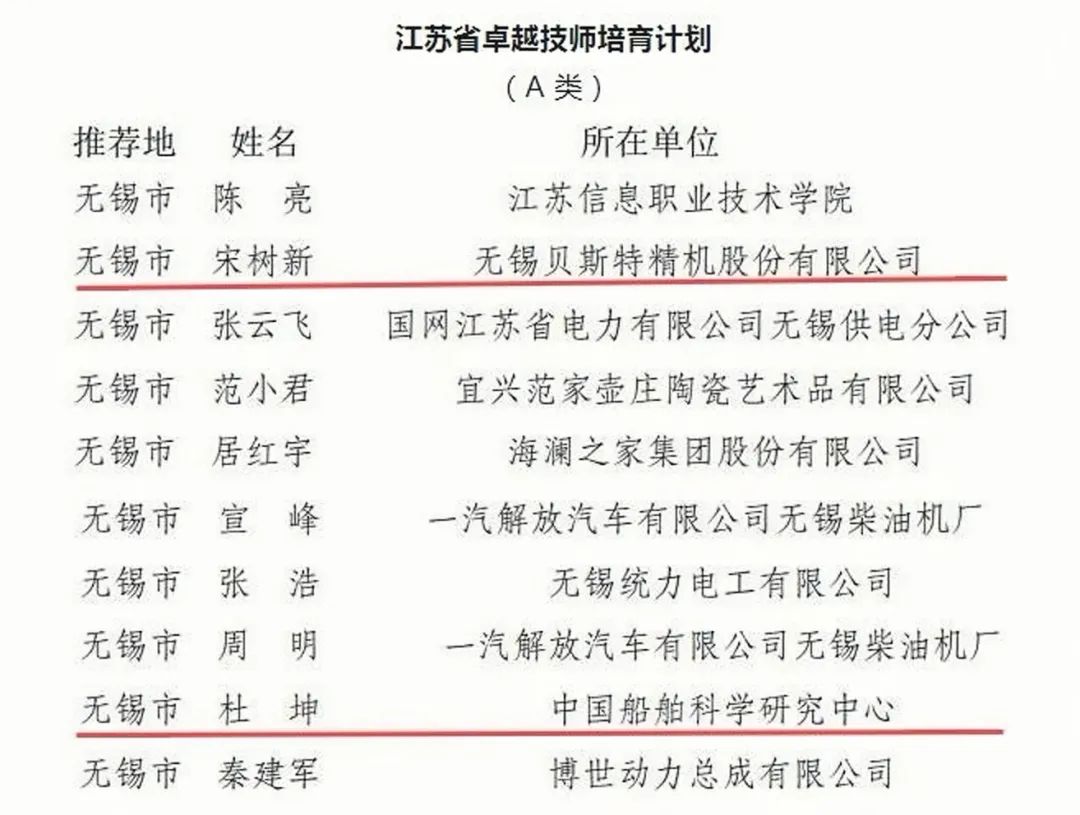 江苏省卓越技师培育计划
（A类）

| 推荐地 | 姓名 | 所在单位 |
|---|---|---|
| 无锡市 | 陈 亮 | 江苏信息职业技术学院 |
| 无锡市 | 宋树新 | 无锡贝斯特精机股份有限公司 |
| 无锡市 | 张云飞 | 国网江苏省电力有限公司无锡供电分公司 |
| 无锡市 | 范小君 | 宜兴范家壶庄陶瓷艺术品有限公司 |
| 无锡市 | 居红宇 | 海澜之家集团股份有限公司 |
| 无锡市 | 宣 峰 | 一汽解放汽车有限公司无锡柴油机厂 |
| 无锡市 | 张 浩 | 无锡统力电工有限公司 |
| 无锡市 | 周 明 | 一汽解放汽车有限公司无锡柴油机厂 |
| 无锡市 | 杜 坤 | 中国船舶科学研究中心 |
| 无锡市 | 秦建军 | 博世动力总成有限公司 |